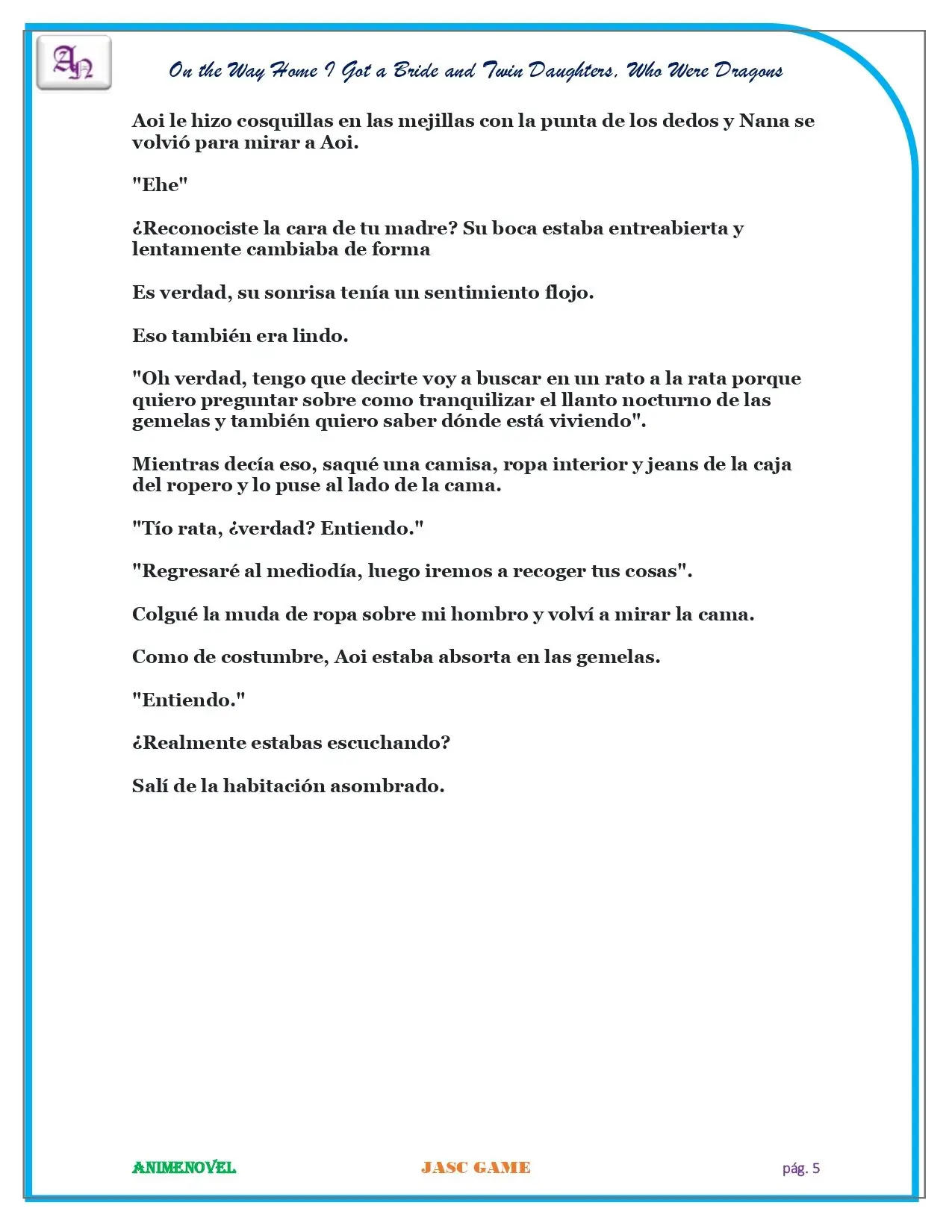 AN

On the Way Home I Got a Bride and Twin Daughters, Who Were Dragons

Aoi le hizo cosquillas en las mejillas con la punta de los dedos y Nana se volvió para mirar a Aoi.

"Ehe"

¿Reconociste la cara de tu madre? Su boca estaba entreabierta y lentamente cambiaba de forma

Es verdad, su sonrisa tenía un sentimiento flojo.

Eso también era lindo.

"Oh verdad, tengo que decirte voy a buscar en un rato a la rata porque quiero preguntar sobre como tranquilizar el llanto nocturno de las gemelas y también quiero saber dónde está viviendo".

Mientras decía eso, saqué una camisa, ropa interior y jeans de la caja del ropero y lo puse al lado de la cama.

"Tío rata, ¿verdad? Entiendo."

"Regresaré al mediodía, luego iremos a recoger tus cosas".

Colgué la muda de ropa sobre mi hombro y volví a mirar la cama.

Como de costumbre, Aoi estaba absorta en las gemelas.

"Entiendo."

¿Realmente estabas escuchando?

Salí de la habitación asombrado.

ANIMENOVEL

JASC GAME

pág. 5